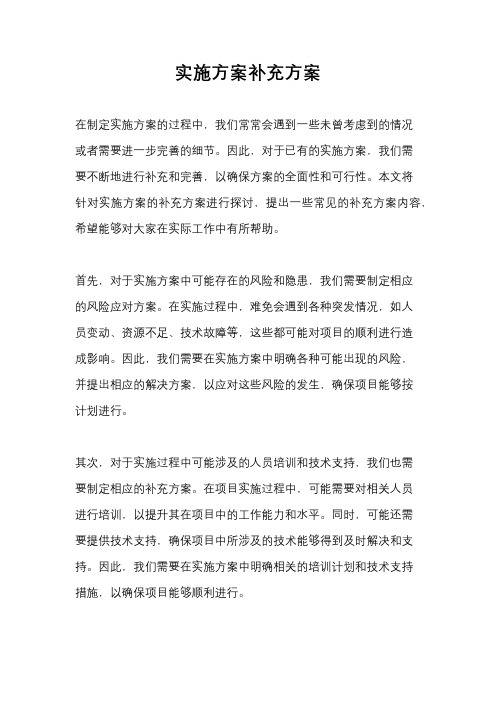 实施方案补充方案

在制定实施方案的过程中，我们常常会遇到一些未曾考虑到的情况或者需要进一步完善的细节。因此，对于已有的实施方案，我们需要不断地进行补充和完善，以确保方案的全面性和可行性。本文将针对实施方案的补充方案进行探讨，提出一些常见的补充方案内容，希望能够对大家在实际工作中有所帮助。

首先，对于实施方案中可能存在的风险和隐患，我们需要制定相应的风险应对方案。在实施过程中，难免会遇到各种突发情况，如人员变动、资源不足、技术故障等，这些都可能对项目的顺利进行造成影响。因此，我们需要在实施方案中明确各种可能出现的风险，并提出相应的解决方案，以应对这些风险的发生，确保项目能够按计划进行。

其次，对于实施过程中可能涉及的人员培训和技术支持，我们也需要制定相应的补充方案。在项目实施过程中，可能需要对相关人员进行培训，以提升其在项目中的工作能力和水平。同时，可能还需要提供技术支持，确保项目中所涉及的技术能够得到及时解决和支持。因此，我们需要在实施方案中明确相关的培训计划和技术支持措施，以确保项目能够顺利进行。